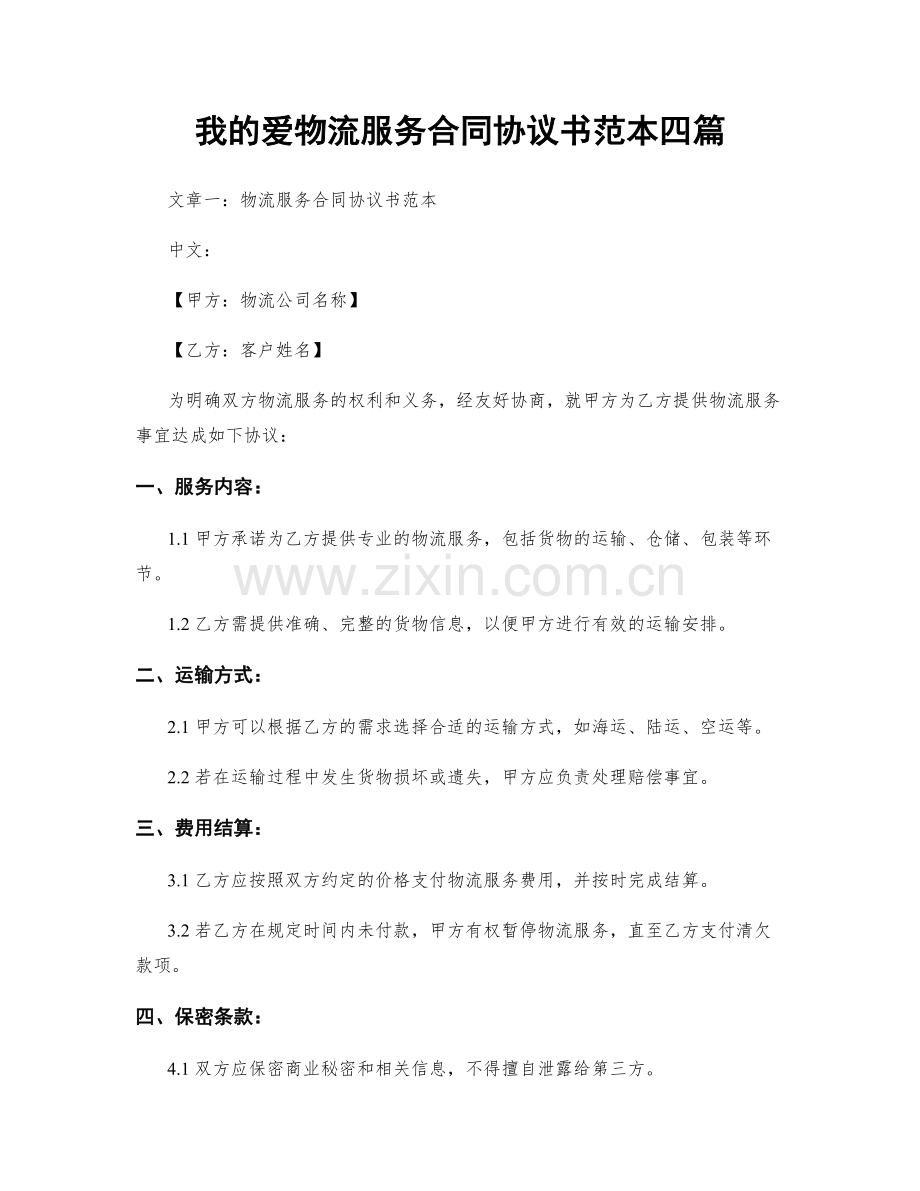 我的爱物流服务合同协议书范本四篇

文章一：物流服务合同协议书范本

中文：

【甲方：物流公司名称】

【乙方：客户姓名】

为明确双方物流服务的权利和义务，经友好协商，就甲方为乙方提供物流服务事宜达成如下协议：

一、服务内容：

1.1甲方承诺为乙方提供专业的物流服务，包括货物的运输、仓储、包装等环节。

1.2乙方需提供准确、完整的货物信息，以便甲方进行有效的运输安排。

二、运输方式：

2.1甲方可以根据乙方的需求选择合适的运输方式，如海运、陆运、空运等。

2.2若在运输过程中发生货物损坏或遗失，甲方应负责处理赔偿事宜。

三、费用结算：

3.1乙方应按照双方约定的价格支付物流服务费用，并按时完成结算。

3.2若乙方在规定时间内未付款，甲方有权暂停物流服务，直至乙方支付清欠款项。

四、保密条款：

4.1双方应保密商业秘密和相关信息，不得擅自泄露给第三方。

www.zixin.com.cn